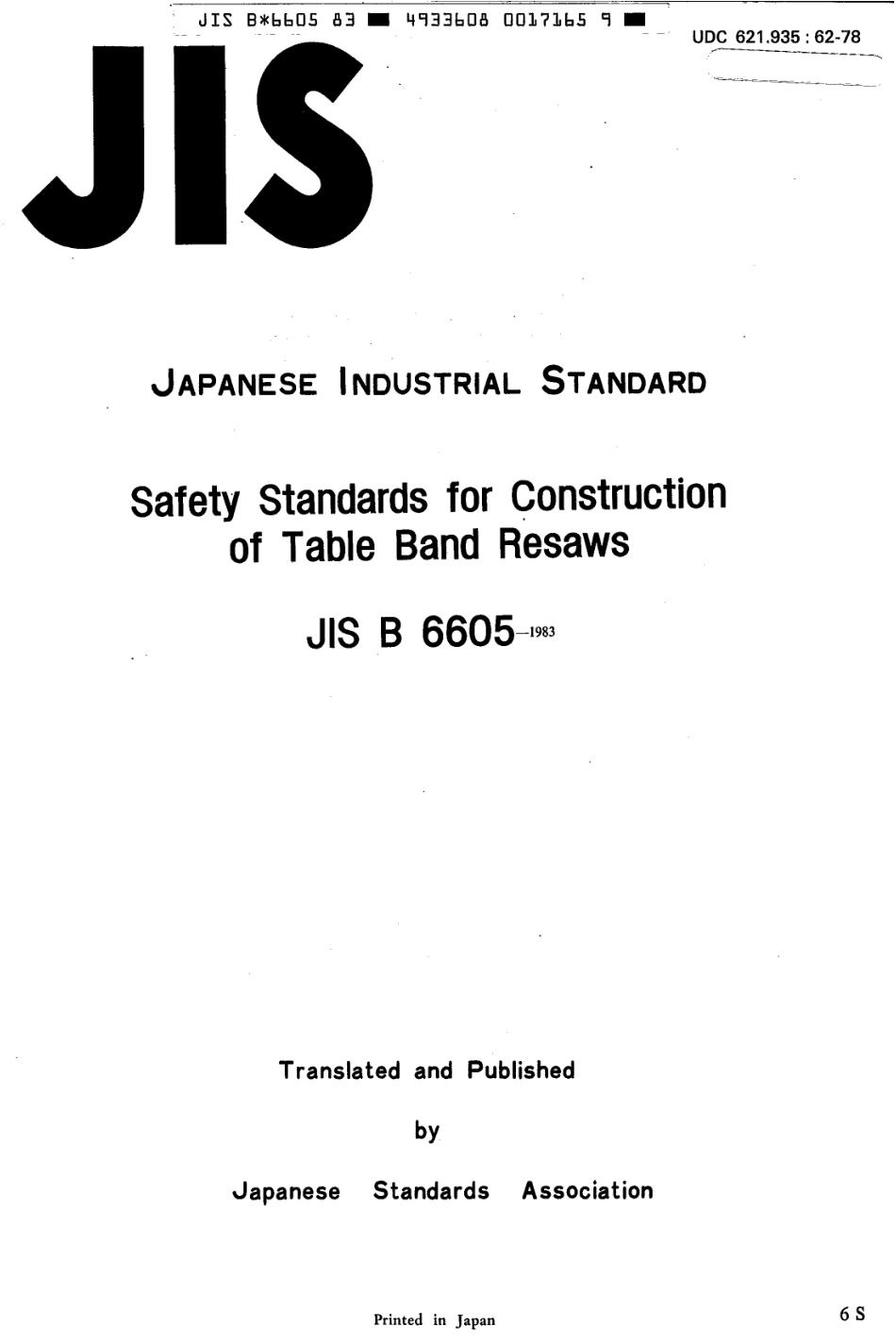 JIS B*6605 83 ■ 4933608 0017165 9 ■

UDC 621.935 : 62-78

JIS

JAPANESE INDUSTRIAL STANDARD

Safety Standards for Construction of Table Band Resaws

JIS B 6605-1983

Translated and Published

by

Japanese Standards Association

Printed in Japan

6 S